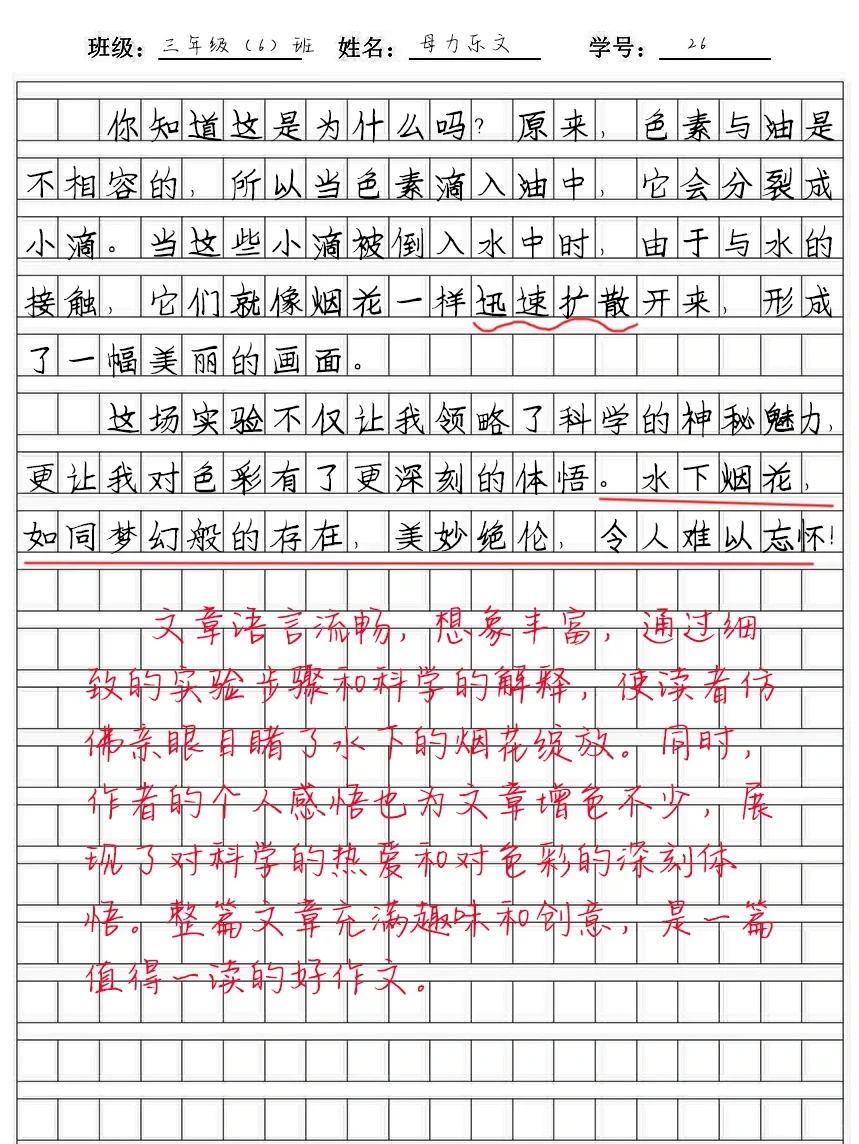 班级：三年级（6）班　姓名：母力乐文　学号：26

你知道这是为什么吗？原来，色素与油是不相容的，所以当色素滴入油中，它会分裂成小滴。当这些小滴被倒入水中时，由于与水的接触，它们就像烟花一样迅速扩散开来，形成了一幅美丽的画面。

这场实验不仅让我领略了科学的神秘魅力，更让我对色彩有了更深刻的体悟。水下烟花，如同梦幻般的存在，美妙绝伦，令人难以忘怀！

文章语言流畅，想象丰富，通过细致的实验步骤和科学的解释，使读者仿佛亲眼目睹了水下的烟花绽放。同时，作者的个人感悟也为文章增色不少，展现了对科学的热爱和对色彩的深刻体悟。整篇文章充满趣味和创意，是一篇值得一读的好作文。